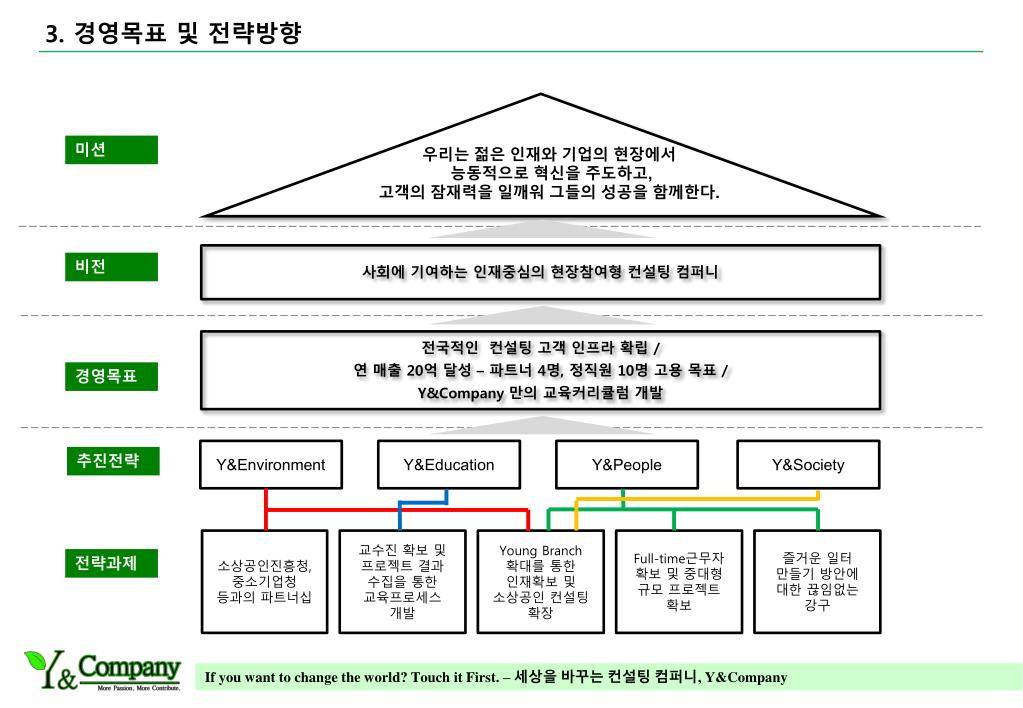 3. 경영목표 및 전략방향

미션

우리는 젊은 인재와 기업의 현장에서 능동적으로 혁신을 주도하고, 고객의 잠재력을 일깨워 그들의 성공을 함께한다.

비전

사회에 기여하는 인재중심의 현장참여형 컨설팅 컴퍼니

경영목표

전국적인 컨설팅 고객 인프라 확립 / 연 매출 20억 달성 – 파트너 4명, 정직원 10명 고용 목표 / Y&Company 만의 교육커리큘럼 개발

추진전략

Y&Environment

Y&Education

Y&People

Y&Society

전략과제

소상공인진흥청, 중소기업청 등과의 파트너십

교수진 확보 및 프로젝트 결과 수집을 통한 교육프로세스 개발

Young Branch 확대를 통한 인재확보 및 소상공인 컨설팅 확장

Full-time근무자 확보 및 중대형 규모 프로젝트 확보

즐거운 일터 만들기 방안에 대한 끊임없는 강구

Y& Company
More Passion, More Contribute.

If you want to change the world? Touch it First. – 세상을 바꾸는 컨설팅 컴퍼니, Y&Company